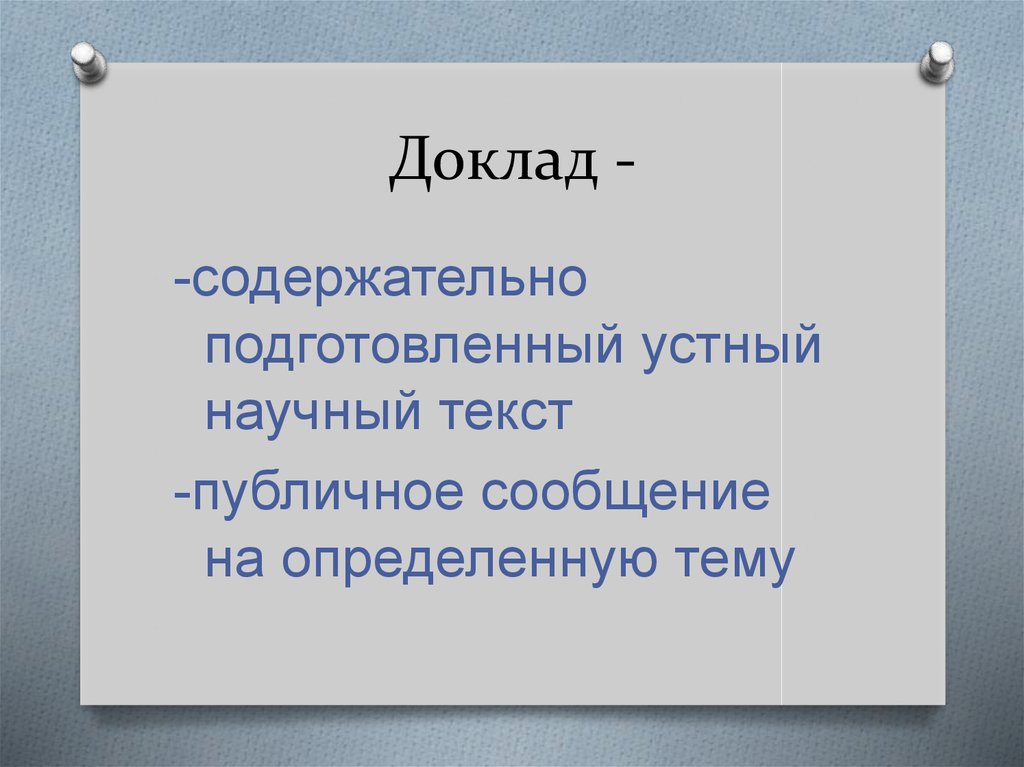 Доклад -

-содержательно подготовленный устный научный текст

-публичное сообщение на определенную тему